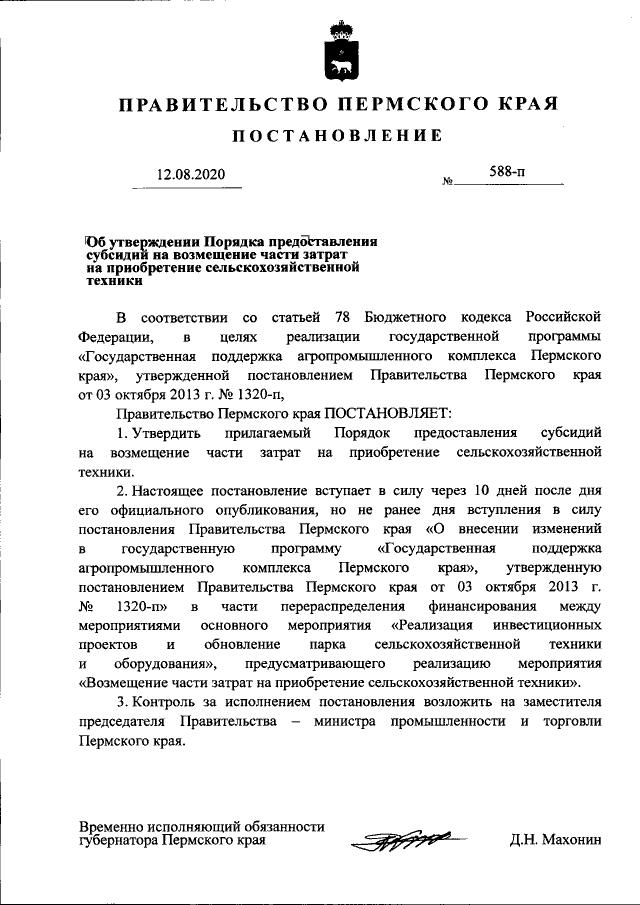 ПРАВИТЕЛЬСТВО ПЕРМСКОГО КРАЯ

ПОСТАНОВЛЕНИЕ

12.08.2020 № 588-п

Об утверждении Порядка предоставления субсидий на возмещение части затрат на приобретение сельскохозяйственной техники

В соответствии со статьей 78 Бюджетного кодекса Российской Федерации, в целях реализации государственной программы «Государственная поддержка агропромышленного комплекса Пермского края», утвержденной постановлением Правительства Пермского края от 03 октября 2013 г. № 1320-п,

Правительство Пермского края ПОСТАНОВЛЯЕТ:

1. Утвердить прилагаемый Порядок предоставления субсидий на возмещение части затрат на приобретение сельскохозяйственной техники.

2. Настоящее постановление вступает в силу через 10 дней после дня его официального опубликования, но не ранее дня вступления в силу постановления Правительства Пермского края «О внесении изменений в государственную программу «Государственная поддержка агропромышленного комплекса Пермского края», утвержденную постановлением Правительства Пермского края от 03 октября 2013 г. № 1320-п» в части перераспределения финансирования между мероприятиями основного мероприятия «Реализация инвестиционных проектов и обновление парка сельскохозяйственной техники и оборудования», предусматривающего реализацию мероприятия «Возмещение части затрат на приобретение сельскохозяйственной техники».

3. Контроль за исполнением постановления возложить на заместителя председателя Правительства – министра промышленности и торговли Пермского края.

Временно исполняющий обязанности губернатора Пермского края Д.Н. Махонин